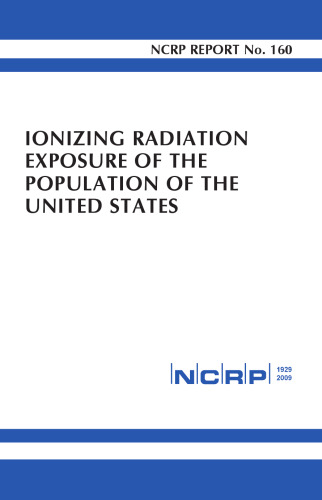 NCRP REPORT No. 160

IONIZING RADIATION EXPOSURE OF THE POPULATION OF THE UNITED STATES

NCRP 1929 2009